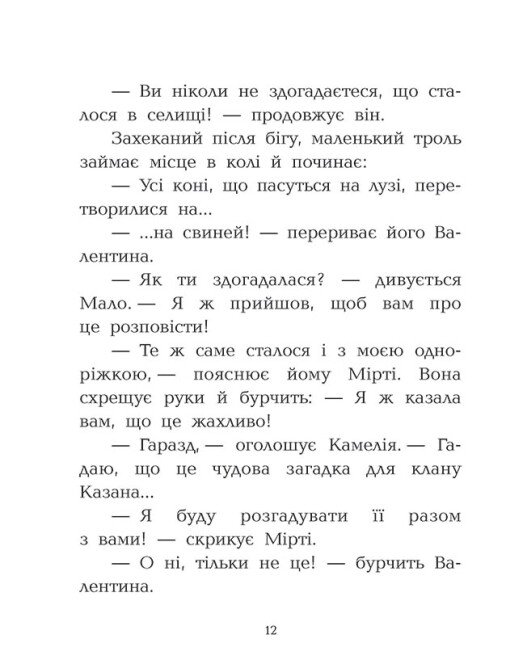 — Ви ніколи не здогадаєтеся, що сталося в селищі! — продовжує він.

Захеканий після бігу, маленький троль займає місце в колі й починає:

— Усі коні, що пасуться на лузі, перетворилися на...

— ...на свиней! — перериває його Валентина.

— Як ти здогадалася? — дивується Мало. — Я ж прийшов, щоб вам про це розповісти!

— Те ж саме сталося і з моєю одноріжкою, — пояснює йому Мірті. Вона схрещує руки й бурчить: — Я ж казала вам, що це жахливо!

— Гаразд, — оголошує Камелія. — Гадаю, що це чудова загадка для клану Казана...

— Я буду розгадувати її разом з вами! — скрикує Мірті.

— О ні, тільки не це! — бурчить Валентина.

12